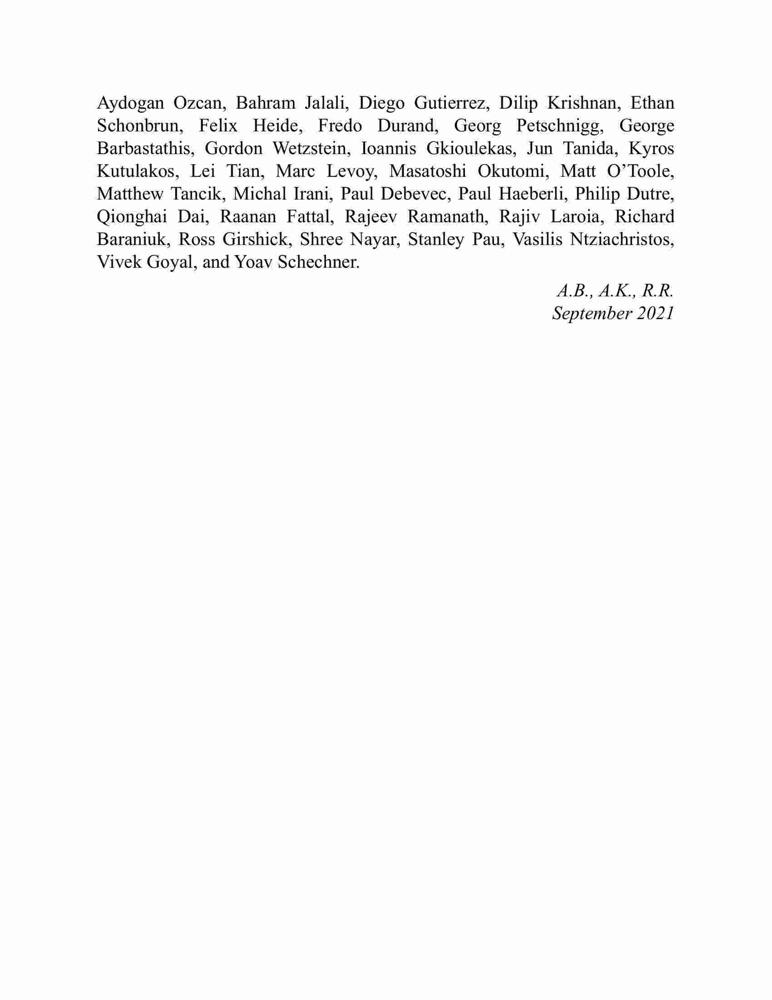 Aydogan Ozcan, Bahram Jalali, Diego Gutierrez, Dilip Krishnan, Ethan Schonbrun, Felix Heide, Fredo Durand, Georg Petschnigg, George Barbastathis, Gordon Wetzstein, Ioannis Gkioulekas, Jun Tanida, Kyros Kutulakos, Lei Tian, Marc Levoy, Masatoshi Okutomi, Matt O'Toole, Matthew Tancik, Michal Irani, Paul Debevec, Paul Haeberli, Philip Dutre, Qionghai Dai, Raanan Fattal, Rajeev Ramanath, Rajiv Laroia, Richard Baraniuk, Ross Girshick, Shree Nayar, Stanley Pau, Vasilis Ntziachristos, Vivek Goyal, and Yoav Schechner.

A.B., A.K., R.R.
September 2021